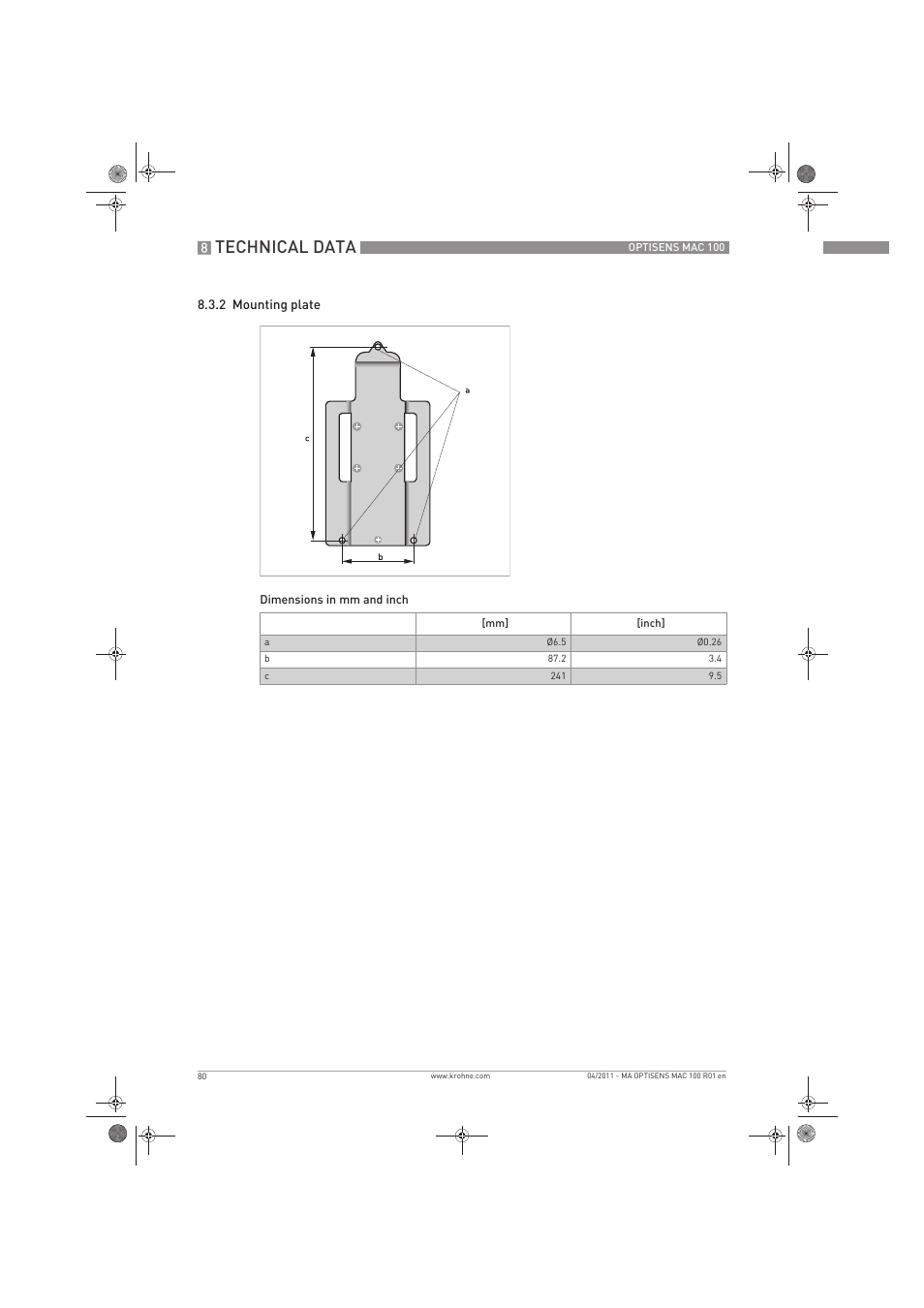 8 TECHNICAL DATA

OPTISENS MAC 100

8.3.2 Mounting plate

a

c

b

Dimensions in mm and inch

| | [mm] | [inch] |
|---|---|---|
| a | Ø6.5 | Ø0.26 |
| b | 87.2 | 3.4 |
| c | 241 | 9.5 |

80

www.krohne.com

04/2011 - MA OPTISENS MAC 100 R01 en